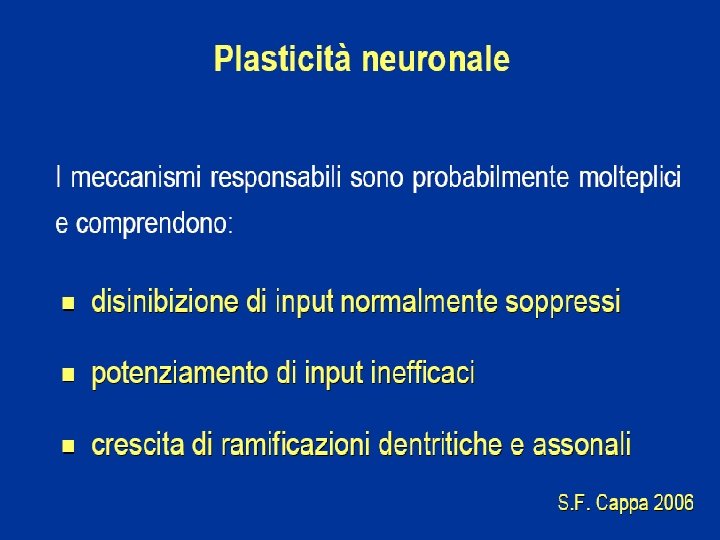 Plasticità neuronale

I meccanismi responsabili sono probabilmente molteplici e comprendono:

- disinibizione di input normalmente soppressi
- potenziamento di input inefficaci
- crescita di ramificazioni dentritiche e assonali

S.F. Cappa 2006